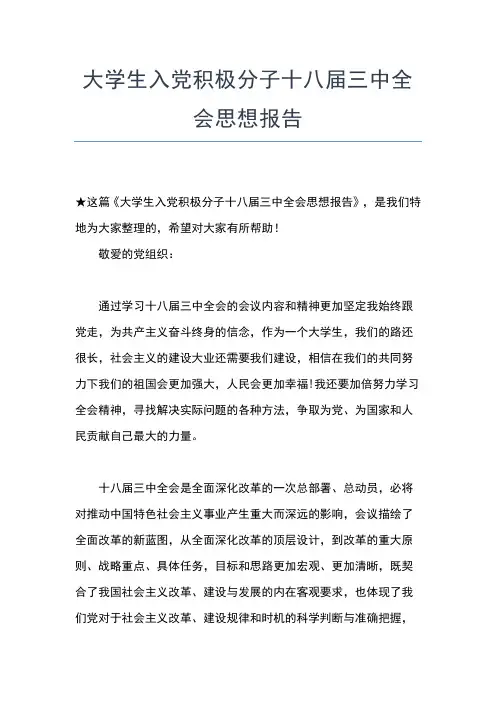 大学生入党积极分子十八届三中全会思想报告

★这篇《大学生入党积极分子十八届三中全会思想报告》，是我们特地为大家整理的，希望对大家有所帮助！

敬爱的党组织：

通过学习十八届三中全会的会议内容和精神更加坚定我始终跟党走，为共产主义奋斗终身的信念，作为一个大学生，我们的路还很长，社会主义的建设大业还需要我们建设，相信在我们的共同努力下我们的祖国会更加强大，人民会更加幸福!我还要加倍努力学习全会精神，寻找解决实际问题的各种方法，争取为党、为国家和人民贡献自己最大的力量。

十八届三中全会是全面深化改革的一次总部署、总动员，必将对推动中国特色社会主义事业产生重大而深远的影响，会议描绘了全面改革的新蓝图，从全面深化改革的顶层设计，到改革的重大原则、战略重点、具体任务，目标和思路更加宏观、更加清晰，既契合了我国社会主义改革、建设与发展的内在客观要求，也体现了我们党对于社会主义改革、建设规律和时机的科学判断与准确把握，